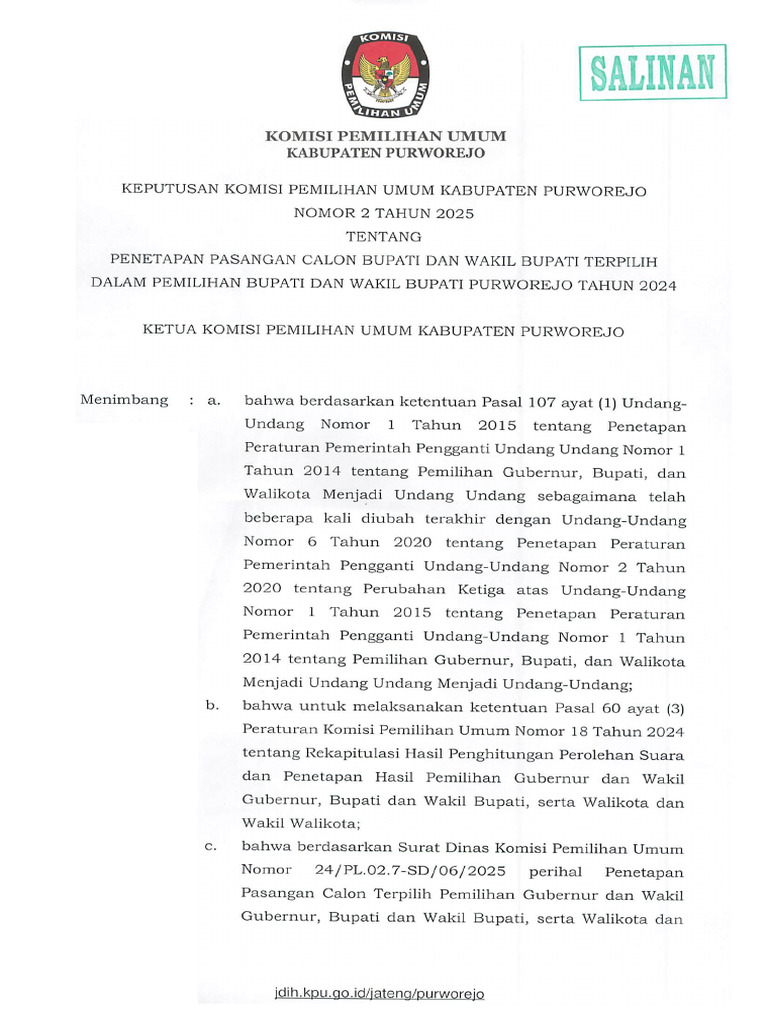 KOMISI PEMILIHAN UMUM

SALINAN

KOMISI PEMILIHAN UMUM
KABUPATEN PURWOREJO

KEPUTUSAN KOMISI PEMILIHAN UMUM KABUPATEN PURWOREJO
NOMOR 2 TAHUN 2025
TENTANG
PENETAPAN PASANGAN CALON BUPATI DAN WAKIL BUPATI TERPILIH DALAM PEMILIHAN BUPATI DAN WAKIL BUPATI PURWOREJO TAHUN 2024

KETUA KOMISI PEMILIHAN UMUM KABUPATEN PURWOREJO

Menimbang : a. bahwa berdasarkan ketentuan Pasal 107 ayat (1) Undang-Undang Nomor 1 Tahun 2015 tentang Penetapan Peraturan Pemerintah Pengganti Undang Undang Nomor 1 Tahun 2014 tentang Pemilihan Gubernur, Bupati, dan Walikota Menjadi Undang Undang sebagaimana telah beberapa kali diubah terakhir dengan Undang-Undang Nomor 6 Tahun 2020 tentang Penetapan Peraturan Pemerintah Pengganti Undang-Undang Nomor 2 Tahun 2020 tentang Perubahan Ketiga atas Undang-Undang Nomor 1 Tahun 2015 tentang Penetapan Peraturan Pemerintah Pengganti Undang-Undang Nomor 1 Tahun 2014 tentang Pemilihan Gubernur, Bupati, dan Walikota Menjadi Undang Undang Menjadi Undang-Undang;

b. bahwa untuk melaksanakan ketentuan Pasal 60 ayat (3) Peraturan Komisi Pemilihan Umum Nomor 18 Tahun 2024 tentang Rekapitulasi Hasil Penghitungan Perolehan Suara dan Penetapan Hasil Pemilihan Gubernur dan Wakil Gubernur, Bupati dan Wakil Bupati, serta Walikota dan Wakil Walikota;

c. bahwa berdasarkan Surat Dinas Komisi Pemilihan Umum Nomor 24/PL.02.7-SD/06/2025 perihal Penetapan Pasangan Calon Terpilih Pemilihan Gubernur dan Wakil Gubernur, Bupati dan Wakil Bupati, serta Walikota dan

jdih.kpu.go.id/jateng/purworejo